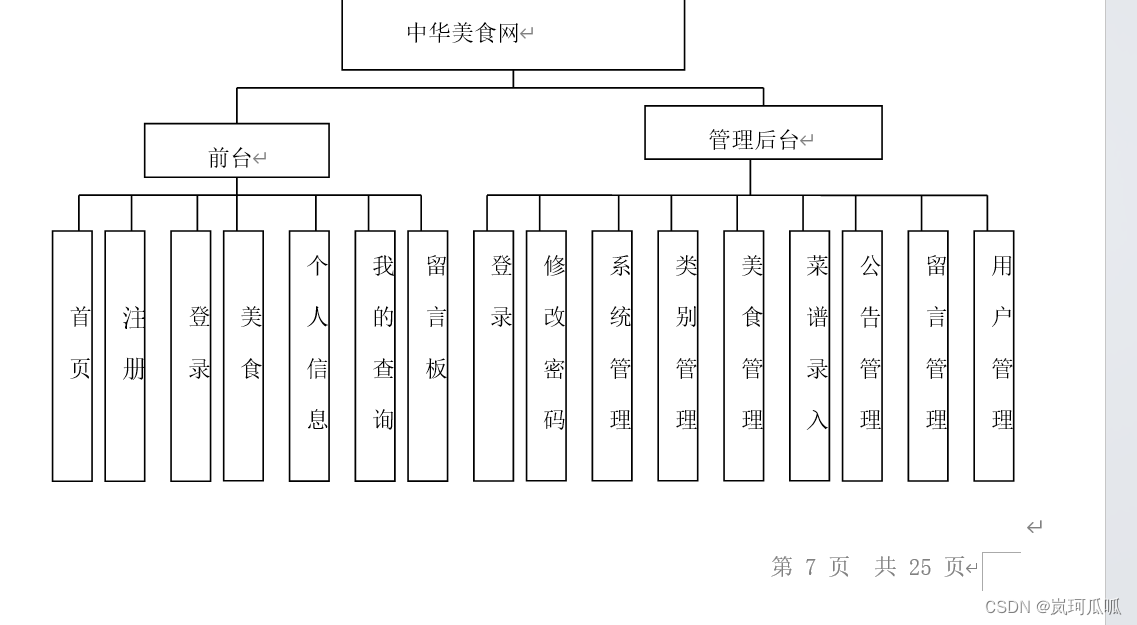 中华美食网

前台

管理后台

首页

注册

登录

美食

个人信息

我的查询

留言板

登录

修改密码

系统管理

类别管理

美食管理

菜谱录入

公告管理

留言管理

用户管理

第 7 页 共 25 页

CSDN @岚珂瓜呱